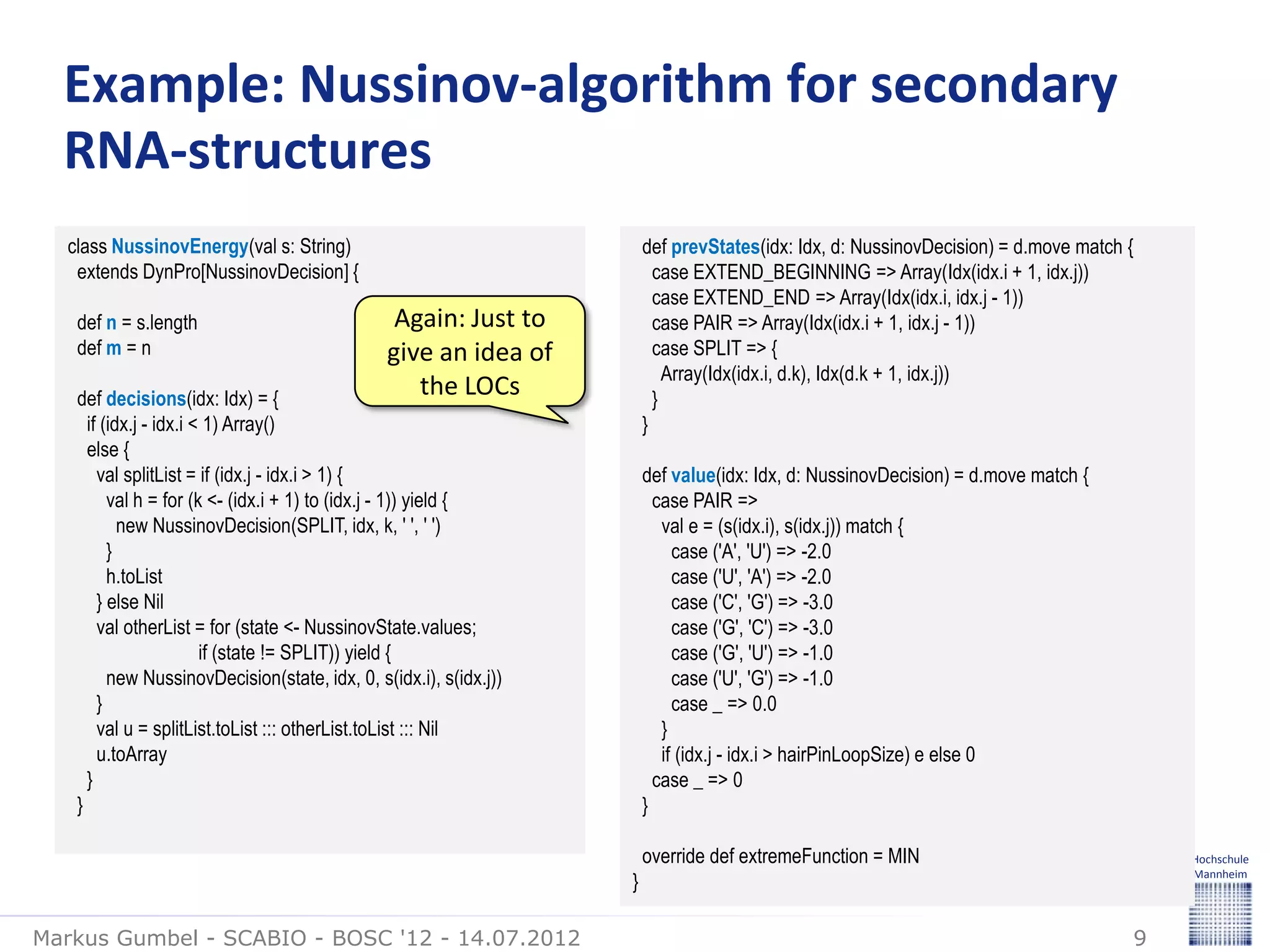 Example: Nussinov-algorithm for secondary RNA-structures

class NussinovEnergy(val s: String)
  extends DynPro[NussinovDecision] {

  def n = s.length
  def m = n

  def decisions(idx: Idx) = {
    if (idx.j - idx.i < 1) Array()
    else {
      val splitList = if (idx.j - idx.i > 1) {
        val h = for (k <- (idx.i + 1) to (idx.j - 1)) yield {
          new NussinovDecision(SPLIT, idx, k, ' ', ' ')
        }
        h.toList
      } else Nil
      val otherList = for (state <- NussinovState.values;
                      if (state != SPLIT)) yield {
        new NussinovDecision(state, idx, 0, s(idx.i), s(idx.j))
      }
      val u = splitList.toList ::: otherList.toList ::: Nil
      u.toArray
    }
  }

Again: Just to give an idea of the LOCs

def prevStates(idx: Idx, d: NussinovDecision) = d.move match {
  case EXTEND_BEGINNING => Array(Idx(idx.i + 1, idx.j))
  case EXTEND_END => Array(Idx(idx.i, idx.j - 1))
  case PAIR => Array(Idx(idx.i + 1, idx.j - 1))
  case SPLIT => {
    Array(Idx(idx.i, d.k), Idx(d.k + 1, idx.j))
  }
}

def value(idx: Idx, d: NussinovDecision) = d.move match {
  case PAIR =>
    val e = (s(idx.i), s(idx.j)) match {
      case ('A', 'U') => -2.0
      case ('U', 'A') => -2.0
      case ('C', 'G') => -3.0
      case ('G', 'C') => -3.0
      case ('G', 'U') => -1.0
      case ('U', 'G') => -1.0
      case _ => 0.0
    }
    if (idx.j - idx.i > hairPinLoopSize) e else 0
  case _ => 0
}

override def extremeFunction = MIN
}

Hochschule Mannheim

Markus Gumbel - SCABIO - BOSC '12 - 14.07.2012

9